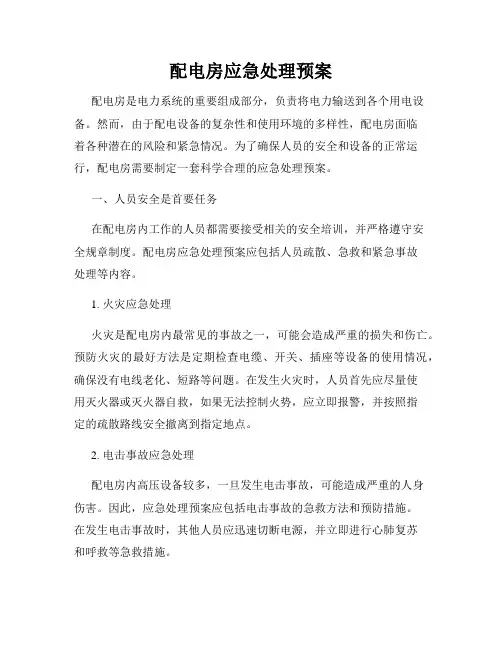 配电房应急处理预案

配电房是电力系统的重要组成部分，负责将电力输送到各个用电设备。然而，由于配电设备的复杂性和使用环境的多样性，配电房面临着各种潜在的风险和紧急情况。为了确保人员的安全和设备的正常运行，配电房需要制定一套科学合理的应急处理预案。

一、人员安全是首要任务

在配电房内工作的人员都需要接受相关的安全培训，并严格遵守安全规章制度。配电房应急处理预案应包括人员疏散、急救和紧急事故处理等内容。

1. 火灾应急处理

火灾是配电房内最常见的事故之一，可能会造成严重的损失和伤亡。预防火灾的最好方法是定期检查电缆、开关、插座等设备的使用情况，确保没有电线老化、短路等问题。在发生火灾时，人员首先应尽量使用灭火器或灭火器自救，如果无法控制火势，应立即报警，并按照指定的疏散路线安全撤离到指定地点。

2. 电击事故应急处理

配电房内高压设备较多，一旦发生电击事故，可能造成严重的人身伤害。因此，应急处理预案应包括电击事故的急救方法和预防措施。在发生电击事故时，其他人员应迅速切断电源，并立即进行心肺复苏和呼救等急救措施。